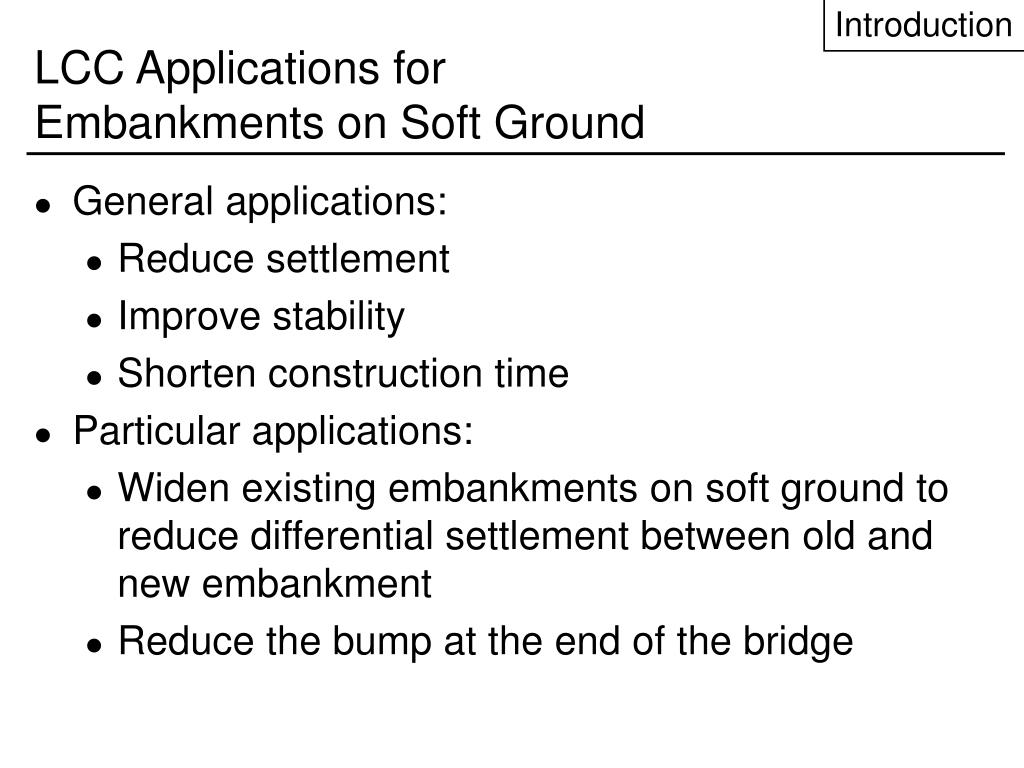 Introduction

LCC Applications for
Embankments on Soft Ground

- General applications:
  - Reduce settlement
  - Improve stability
  - Shorten construction time
- Particular applications:
  - Widen existing embankments on soft ground to reduce differential settlement between old and new embankment
  - Reduce the bump at the end of the bridge